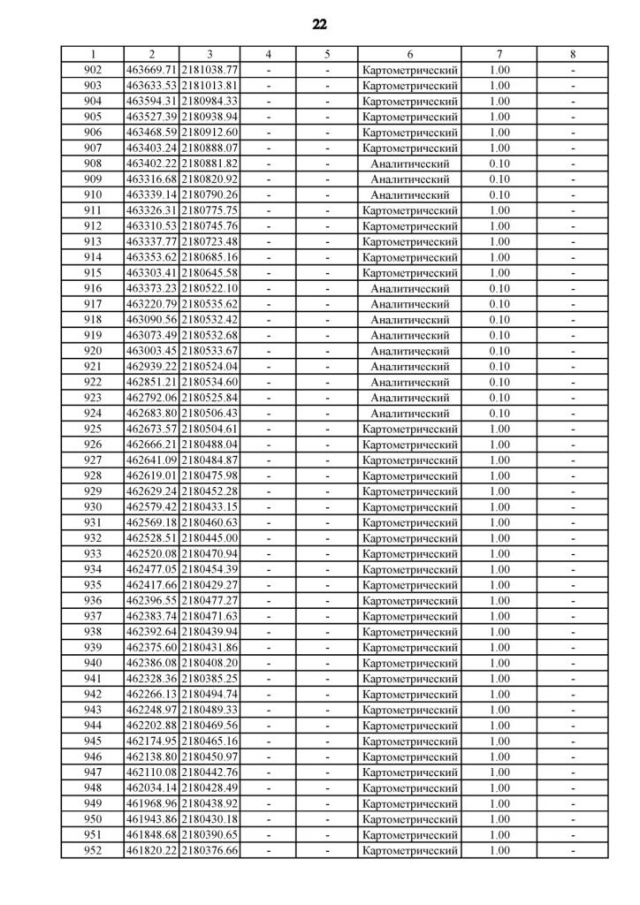 22

| 1 | 2 | 3 | 4 | 5 | 6 | 7 | 8 |
|---|---|---|---|---|---|---|---|
| 902 | 463669.71 | 2181038.77 | - | - | Картометрический | 1.00 | - |
| 903 | 463633.53 | 2181013.81 | - | - | Картометрический | 1.00 | - |
| 904 | 463594.31 | 2180984.33 | - | - | Картометрический | 1.00 | - |
| 905 | 463527.39 | 2180938.94 | - | - | Картометрический | 1.00 | - |
| 906 | 463468.59 | 2180912.60 | - | - | Картометрический | 1.00 | - |
| 907 | 463403.24 | 2180888.07 | - | - | Картометрический | 1.00 | - |
| 908 | 463402.22 | 2180881.82 | - | - | Аналитический | 0.10 | - |
| 909 | 463316.68 | 2180820.92 | - | - | Аналитический | 0.10 | - |
| 910 | 463339.14 | 2180790.26 | - | - | Аналитический | 0.10 | - |
| 911 | 463326.31 | 2180775.75 | - | - | Картометрический | 1.00 | - |
| 912 | 463310.53 | 2180745.76 | - | - | Картометрический | 1.00 | - |
| 913 | 463337.77 | 2180723.48 | - | - | Картометрический | 1.00 | - |
| 914 | 463353.62 | 2180685.16 | - | - | Картометрический | 1.00 | - |
| 915 | 463303.41 | 2180645.58 | - | - | Картометрический | 1.00 | - |
| 916 | 463373.23 | 2180522.10 | - | - | Аналитический | 0.10 | - |
| 917 | 463220.79 | 2180535.62 | - | - | Аналитический | 0.10 | - |
| 918 | 463090.56 | 2180532.42 | - | - | Аналитический | 0.10 | - |
| 919 | 463073.49 | 2180532.68 | - | - | Аналитический | 0.10 | - |
| 920 | 463003.45 | 2180533.67 | - | - | Аналитический | 0.10 | - |
| 921 | 462939.22 | 2180524.04 | - | - | Аналитический | 0.10 | - |
| 922 | 462851.21 | 2180534.60 | - | - | Аналитический | 0.10 | - |
| 923 | 462792.06 | 2180525.84 | - | - | Аналитический | 0.10 | - |
| 924 | 462683.80 | 2180506.43 | - | - | Аналитический | 0.10 | - |
| 925 | 462673.57 | 2180504.61 | - | - | Картометрический | 1.00 | - |
| 926 | 462666.21 | 2180488.04 | - | - | Картометрический | 1.00 | - |
| 927 | 462641.09 | 2180484.87 | - | - | Картометрический | 1.00 | - |
| 928 | 462619.01 | 2180475.98 | - | - | Картометрический | 1.00 | - |
| 929 | 462629.24 | 2180452.28 | - | - | Картометрический | 1.00 | - |
| 930 | 462579.42 | 2180433.15 | - | - | Картометрический | 1.00 | - |
| 931 | 462569.18 | 2180460.63 | - | - | Картометрический | 1.00 | - |
| 932 | 462528.51 | 2180445.00 | - | - | Картометрический | 1.00 | - |
| 933 | 462520.08 | 2180470.94 | - | - | Картометрический | 1.00 | - |
| 934 | 462477.05 | 2180454.39 | - | - | Картометрический | 1.00 | - |
| 935 | 462417.66 | 2180429.27 | - | - | Картометрический | 1.00 | - |
| 936 | 462396.55 | 2180477.27 | - | - | Картометрический | 1.00 | - |
| 937 | 462383.74 | 2180471.63 | - | - | Картометрический | 1.00 | - |
| 938 | 462392.64 | 2180439.94 | - | - | Картометрический | 1.00 | - |
| 939 | 462375.60 | 2180431.86 | - | - | Картометрический | 1.00 | - |
| 940 | 462386.08 | 2180408.20 | - | - | Картометрический | 1.00 | - |
| 941 | 462328.36 | 2180385.25 | - | - | Картометрический | 1.00 | - |
| 942 | 462266.13 | 2180494.74 | - | - | Картометрический | 1.00 | - |
| 943 | 462248.97 | 2180489.33 | - | - | Картометрический | 1.00 | - |
| 944 | 462202.88 | 2180469.56 | - | - | Картометрический | 1.00 | - |
| 945 | 462174.95 | 2180465.16 | - | - | Картометрический | 1.00 | - |
| 946 | 462138.80 | 2180450.97 | - | - | Картометрический | 1.00 | - |
| 947 | 462110.08 | 2180442.76 | - | - | Картометрический | 1.00 | - |
| 948 | 462034.14 | 2180428.49 | - | - | Картометрический | 1.00 | - |
| 949 | 461968.96 | 2180438.92 | - | - | Картометрический | 1.00 | - |
| 950 | 461943.86 | 2180430.18 | - | - | Картометрический | 1.00 | - |
| 951 | 461848.68 | 2180390.65 | - | - | Картометрический | 1.00 | - |
| 952 | 461820.22 | 2180376.66 | - | - | Картометрический | 1.00 | - |